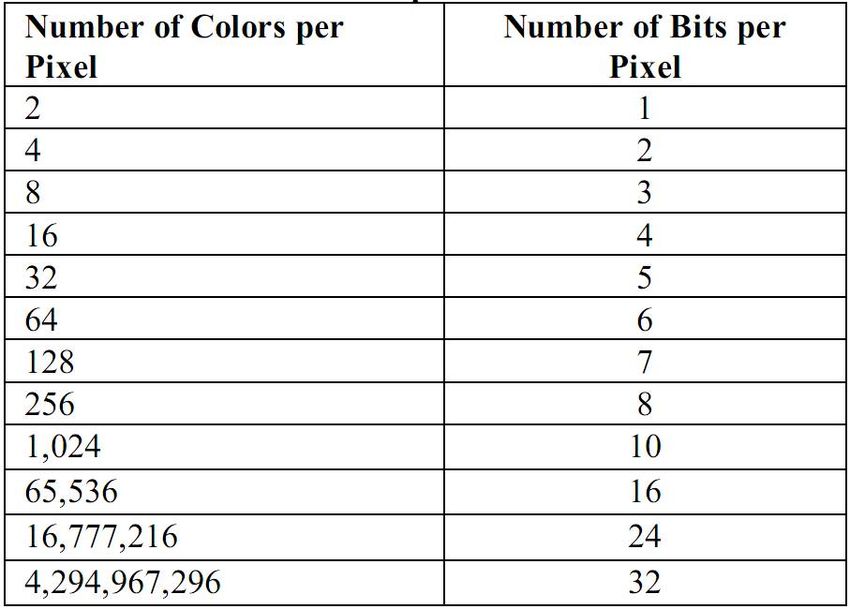 | Number of Colors per Pixel | Number of Bits per Pixel |
|---|---|
| 2 | 1 |
| 4 | 2 |
| 8 | 3 |
| 16 | 4 |
| 32 | 5 |
| 64 | 6 |
| 128 | 7 |
| 256 | 8 |
| 1,024 | 10 |
| 65,536 | 16 |
| 16,777,216 | 24 |
| 4,294,967,296 | 32 |